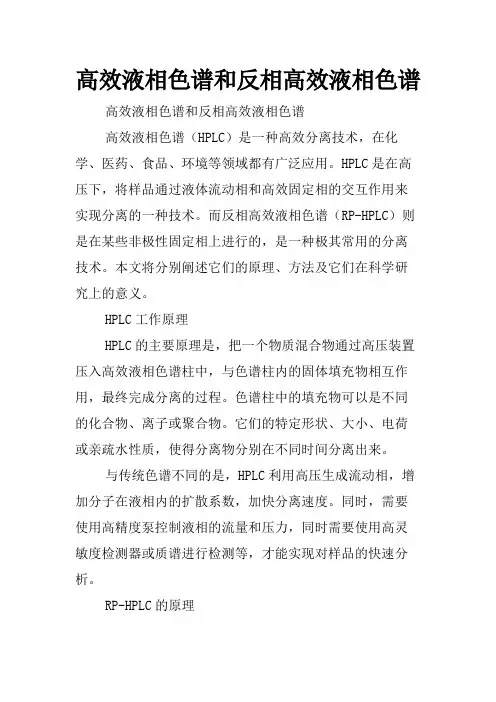 高效液相色谱和反相高效液相色谱

高效液相色谱和反相高效液相色谱

高效液相色谱（HPLC）是一种高效分离技术，在化学、医药、食品、环境等领域都有广泛应用。HPLC是在高压下，将样品通过液体流动相和高效固定相的交互作用来实现分离的一种技术。而反相高效液相色谱（RP-HPLC）则是在某些非极性固定相上进行的，是一种极其常用的分离技术。本文将分别阐述它们的原理、方法及它们在科学研究上的意义。

HPLC工作原理

HPLC的主要原理是，把一个物质混合物通过高压装置压入高效液相色谱柱中，与色谱柱内的固体填充物相互作用，最终完成分离的过程。色谱柱中的填充物可以是不同的化合物、离子或聚合物。它们的特定形状、大小、电荷或亲疏水性质，使得分离物分别在不同时间分离出来。

与传统色谱不同的是，HPLC利用高压生成流动相，增加分子在液相内的扩散系数，加快分离速度。同时，需要使用高精度泵控制液相的流量和压力，同时需要使用高灵敏度检测器或质谱进行检测等，才能实现对样品的快速分析。

RP-HPLC的原理